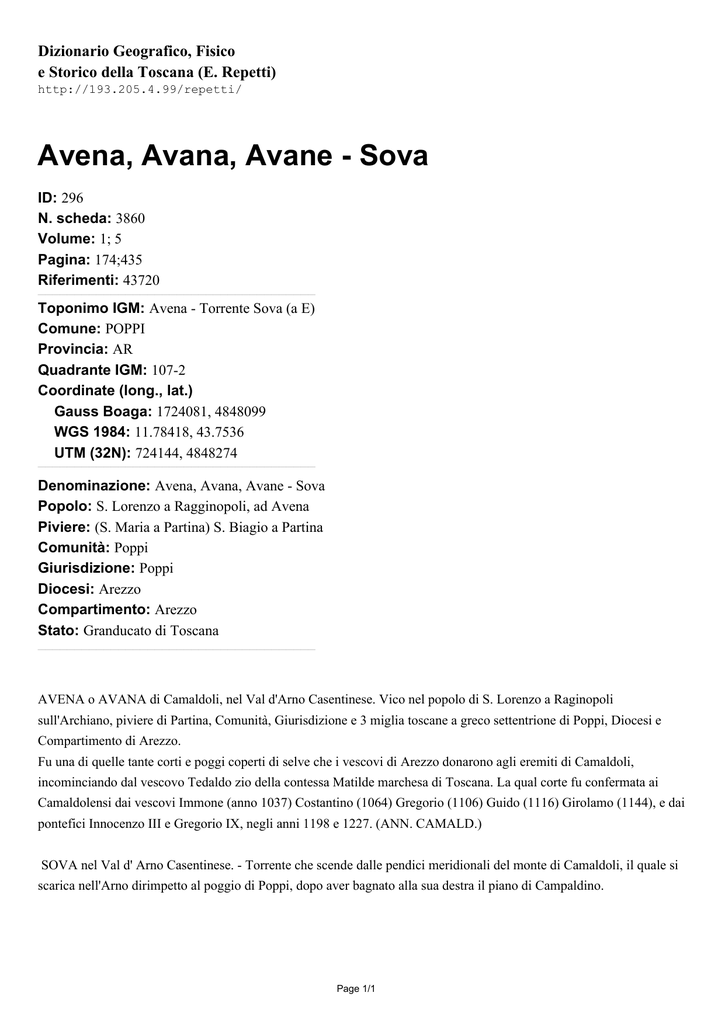 Dizionario Geografico, Fisico
e Storico della Toscana (E. Repetti)
http://193.205.4.99/repetti/

Avena, Avana, Avane - Sova

ID: 296
N. scheda: 3860
Volume: 1; 5
Pagina: 174;435
Riferimenti: 43720

Toponimo IGM: Avena - Torrente Sova (a E)
Comune: POPPI
Provincia: AR
Quadrante IGM: 107-2
Coordinate (long., lat.)
Gauss Boaga: 1724081, 4848099
WGS 1984: 11.78418, 43.7536
UTM (32N): 724144, 4848274

Denominazione: Avena, Avana, Avane - Sova
Popolo: S. Lorenzo a Ragginopoli, ad Avena
Piviere: (S. Maria a Partina) S. Biagio a Partina
Comunità: Poppi
Giurisdizione: Poppi
Diocesi: Arezzo
Compartimento: Arezzo
Stato: Granducato di Toscana

AVENA o AVANA di Camaldoli, nel Val d'Arno Casentinese. Vico nel popolo di S. Lorenzo a Raginopoli sull'Archiano, piviere di Partina, Comunità, Giurisdizione e 3 miglia toscane a greco settentrione di Poppi, Diocesi e Compartimento di Arezzo.
Fu una di quelle tante corti e poggi coperti di selve che i vescovi di Arezzo donarono agli eremiti di Camaldoli, incominciando dal vescovo Tedaldo zio della contessa Matilde marchesa di Toscana. La qual corte fu confermata ai Camaldolensi dai vescovi Immone (anno 1037) Costantino (1064) Gregorio (1106) Guido (1116) Girolamo (1144), e dai pontefici Innocenzo III e Gregorio IX, negli anni 1198 e 1227. (ANN. CAMALD.)

SOVA nel Val d' Arno Casentinese. - Torrente che scende dalle pendici meridionali del monte di Camaldoli, il quale si scarica nell'Arno dirimpetto al poggio di Poppi, dopo aver bagnato alla sua destra il piano di Campaldino.

Page 1/1